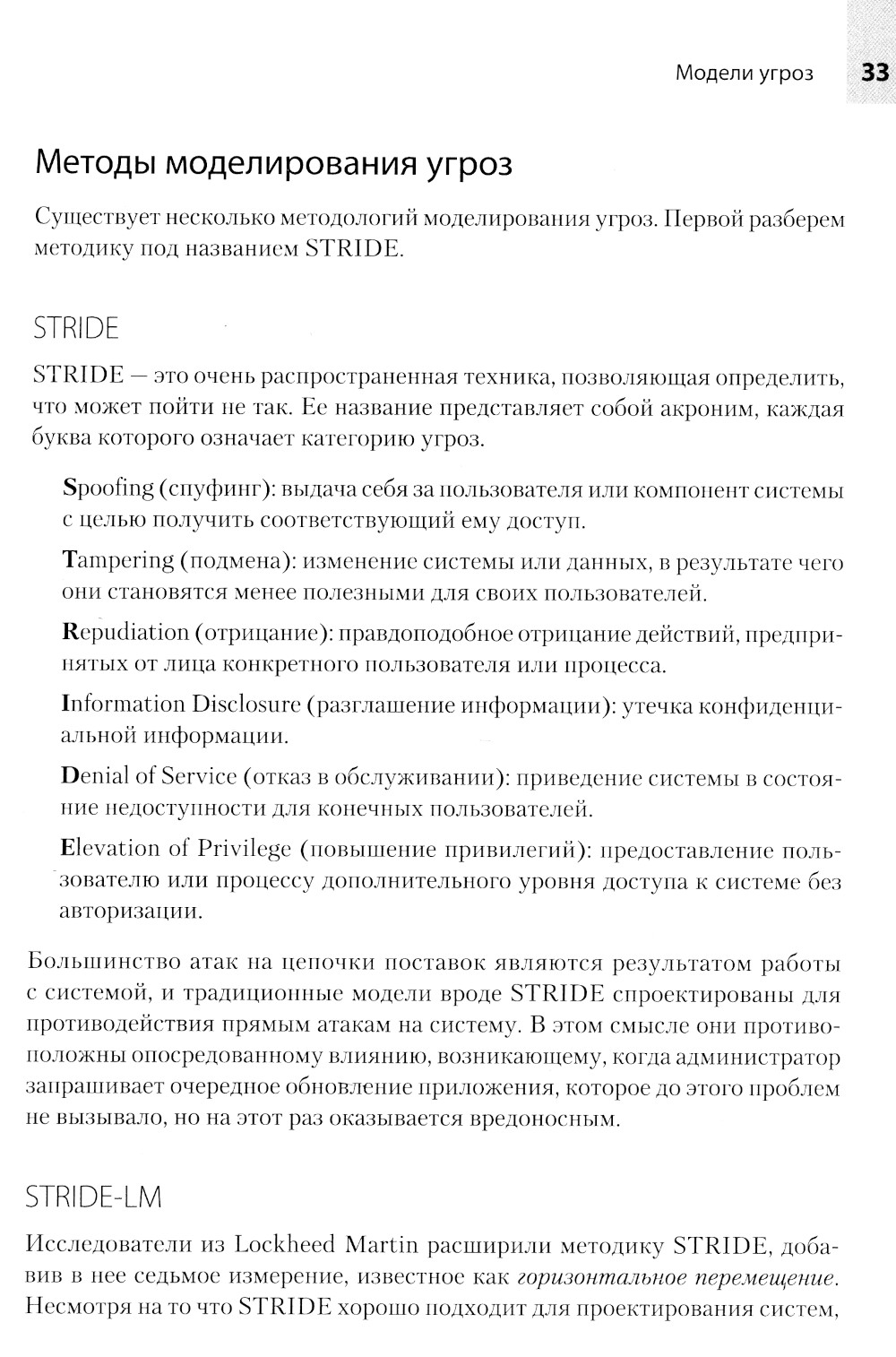 Модели угроз 33

Методы моделирования угроз

Существует несколько методологий моделирования угроз. Первой разберем методику под названием STRIDE.

STRIDE

STRIDE — это очень распространенная техника, позволяющая определить, что может пойти не так. Ее название представляет собой акроним, каждая буква которого означает категорию угроз.

Spoofing (спуфинг): выдача себя за пользователя или компонент системы с целью получить соответствующий ему доступ.

Tampering (подмена): изменение системы или данных, в результате чего они становятся менее полезными для своих пользователей.

Repudiation (отрицание): правдоподобное отрицание действий, предпринятых от лица конкретного пользователя или процесса.

Information Disclosure (разглашение информации): утечка конфиденциальной информации.

Denial of Service (отказ в обслуживании): приведение системы в состояние недоступности для конечных пользователей.

Elevation of Privilege (повышение привилегий): предоставление пользователю или процессу дополнительного уровня доступа к системе без авторизации.

Большинство атак на цепочки поставок являются результатом работы с системой, и традиционные модели вроде STRIDE спроектированы для противодействия прямым атакам на систему. В этом смысле они противоположны опосредованному влиянию, возникающему, когда администратор запрашивает очередное обновление приложения, которое до этого проблем не вызывало, но на этот раз оказывается вредоносным.

STRIDE-LM

Исследователи из Lockheed Martin расширили методику STRIDE, добавив в нее седьмое измерение, известное как горизонтальное перемещение. Несмотря на то что STRIDE хорошо подходит для проектирования систем,